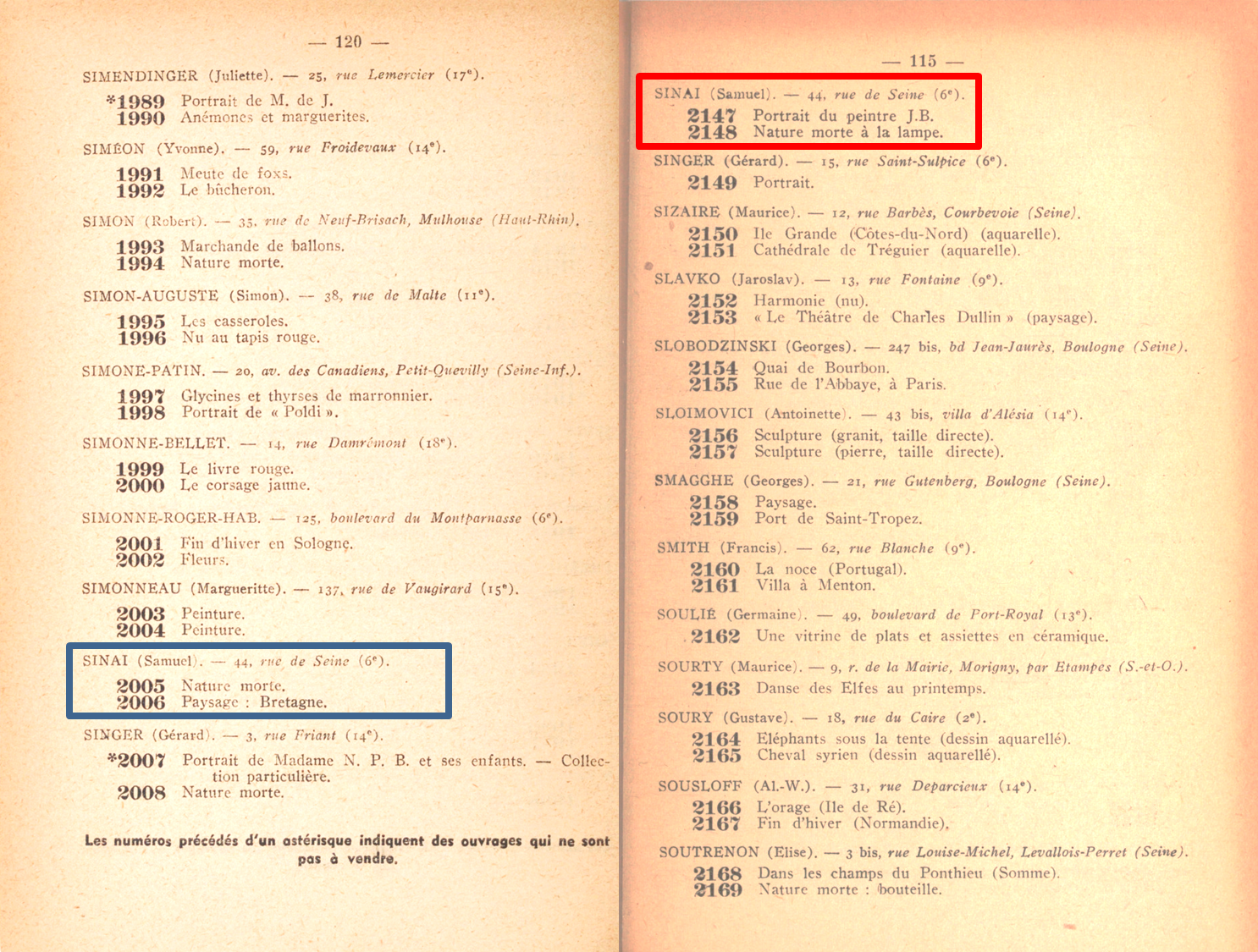 — 120 —

SIMENDINGER (Juliette). — 25, rue Lemercier (17e).

*1989 Portrait de M. de J.
1990 Anémones et marguerites.

SIMÉON (Yvonne). — 59, rue Froidevaux (14e).

1991 Meute de foxs.
1992 Le bûcheron.

SIMON (Robert). — 35, rue de Neuf-Brisach, Mulhouse (Haut-Rhin).

1993 Marchande de ballons.
1994 Nature morte.

SIMON-AUGUSTE (Simon). — 38, rue de Malte (11e).

1995 Les casseroles.
1996 Nu au tapis rouge.

SIMONE-PATIN. — 20, av. des Canadiens, Petit-Quevilly (Seine-Inf.).

1997 Glycines et thyrses de marronnier.
1998 Portrait de « Poldi ».

SIMONNE-BELLET. — 14, rue Damrémont (18e).

1999 Le livre rouge.
2000 Le corsage jaune.

SIMONNE-ROGER-HAB. — 125, boulevard du Montparnasse (6e).

2001 Fin d'hiver en Sologne.
2002 Fleurs.

SIMONNEAU (Margueritte). — 137, rue de Vaugirard (15e).

2003 Peinture.
2004 Peinture.

SINAI (Samuel). — 44, rue de Seine (6e).

2005 Nature morte.
2006 Paysage : Bretagne.

SINGER (Gérard). — 3, rue Friant (14e).

*2007 Portrait de Madame N. P. B. et ses enfants. — Collection particulière.
2008 Nature morte.

Les numéros précédés d'un astérisque indiquent des ouvrages qui ne sont pas à vendre.

— 115 —

SINAI (Samuel). — 44, rue de Seine (6e).

2147 Portrait du peintre J.B.
2148 Nature morte à la lampe.

SINGER (Gérard). — 15, rue Saint-Sulpice (6e).

2149 Portrait.

SIZAIRE (Maurice). — 12, rue Barbès, Courbevoie (Seine).

2150 Ile Grande (Côtes-du-Nord) (aquarelle).
2151 Cathédrale de Tréguier (aquarelle).

SLAVKO (Jaroslav). — 13, rue Fontaine (9e).

2152 Harmonie (nu).
2153 « Le Théâtre de Charles Dullin » (paysage).

SLOBODZINSKI (Georges). — 247 bis, bd Jean-Jaurès, Boulogne (Seine).

2154 Quai de Bourbon.
2155 Rue de l'Abbaye, à Paris.

SLOIMOVICI (Antoinette). — 43 bis, villa d'Alésia (14e).

2156 Sculpture (granit, taille directe).
2157 Sculpture (pierre, taille directe).

SMAGGHE (Georges). — 21, rue Gutenberg, Boulogne (Seine).

2158 Paysage.
2159 Port de Saint-Tropez.

SMITH (Francis). — 62, rue Blanche (9e).

2160 La noce (Portugal).
2161 Villa à Menton.

SOULIÉ (Germaine). — 49, boulevard de Port-Royal (13e).

2162 Une vitrine de plats et assiettes en céramique.

SOURTY (Maurice). — 9, r. de la Mairie, Morigny, par Etampes (S.-et-O.).

2163 Danse des Elfes au printemps.

SOURY (Gustave). — 18, rue du Caire (2e).

2164 Eléphants sous la tente (dessin aquarellé).
2165 Cheval syrien (dessin aquarellé).

SOUSLOFF (Al.-W.). — 31, rue Deparcieux (14e).

2166 L'orage (Ile de Ré).
2167 Fin d'hiver (Normandie).

SOUTRENON (Elise). — 3 bis, rue Louise-Michel, Levallois-Perret (Seine).

2168 Dans les champs du Ponthieu (Somme).
2169 Nature morte : bouteille.